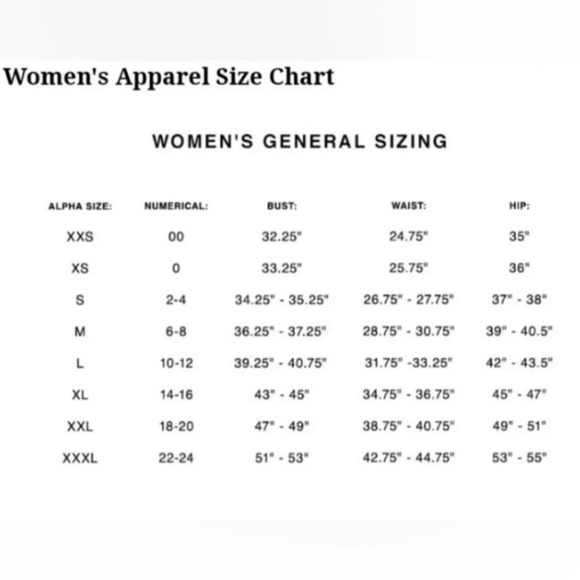 Women's Apparel Size Chart

WOMEN'S GENERAL SIZING

| ALPHA SIZE: | NUMERICAL: | BUST: | WAIST: | HIP: |
|---|---|---|---|---|
| XXS | 00 | 32.25" | 24.75" | 35" |
| XS | 0 | 33.25" | 25.75" | 36" |
| S | 2-4 | 34.25" - 35.25" | 26.75" - 27.75" | 37" - 38" |
| M | 6-8 | 36.25" - 37.25" | 28.75" - 30.75" | 39" - 40.5" |
| L | 10-12 | 39.25" - 40.75" | 31.75" -33.25" | 42" - 43.5" |
| XL | 14-16 | 43" - 45" | 34.75" - 36.75" | 45" - 47" |
| XXL | 18-20 | 47" - 49" | 38.75" - 40.75" | 49" - 51" |
| XXXL | 22-24 | 51" - 53" | 42.75" - 44.75" | 53" - 55" |